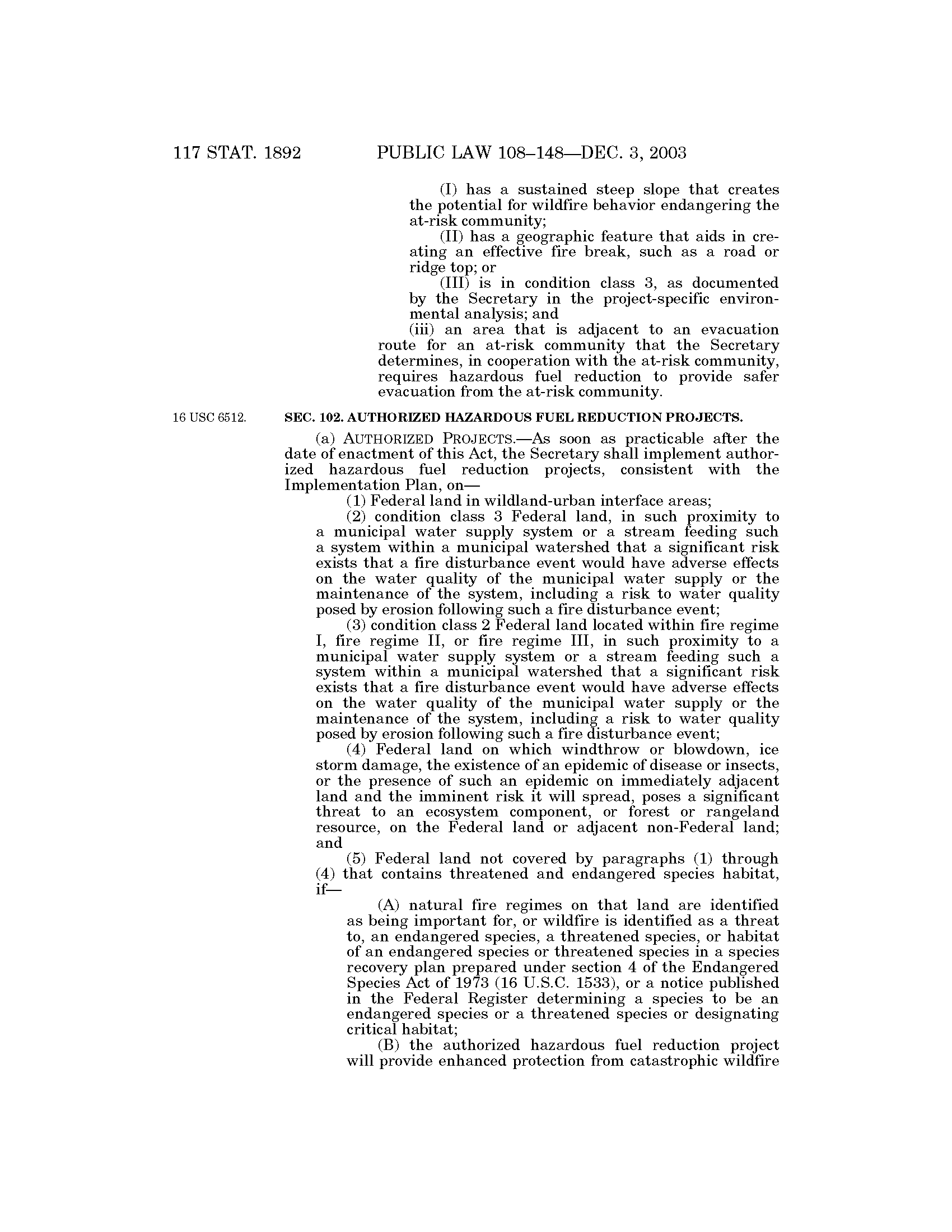 117 STAT. 1892 PUBLIC LAW 108–148—DEC. 3, 2003

(I) has a sustained steep slope that creates the potential for wildfire behavior endangering the at-risk community;

(II) has a geographic feature that aids in creating an effective fire break, such as a road or ridge top; or

(III) is in condition class 3, as documented by the Secretary in the project-specific environmental analysis; and

(iii) an area that is adjacent to an evacuation route for an at-risk community that the Secretary determines, in cooperation with the at-risk community, requires hazardous fuel reduction to provide safer evacuation from the at-risk community.

16 USC 6512.

SEC. 102. AUTHORIZED HAZARDOUS FUEL REDUCTION PROJECTS.

(a) AUTHORIZED PROJECTS.—As soon as practicable after the date of enactment of this Act, the Secretary shall implement authorized hazardous fuel reduction projects, consistent with the Implementation Plan, on—

(1) Federal land in wildland-urban interface areas;

(2) condition class 3 Federal land, in such proximity to a municipal water supply system or a stream feeding such a system within a municipal watershed that a significant risk exists that a fire disturbance event would have adverse effects on the water quality of the municipal water supply or the maintenance of the system, including a risk to water quality posed by erosion following such a fire disturbance event;

(3) condition class 2 Federal land located within fire regime I, fire regime II, or fire regime III, in such proximity to a municipal water supply system or a stream feeding such a system within a municipal watershed that a significant risk exists that a fire disturbance event would have adverse effects on the water quality of the municipal water supply or the maintenance of the system, including a risk to water quality posed by erosion following such a fire disturbance event;

(4) Federal land on which windthrow or blowdown, ice storm damage, the existence of an epidemic of disease or insects, or the presence of such an epidemic on immediately adjacent land and the imminent risk it will spread, poses a significant threat to an ecosystem component, or forest or rangeland resource, on the Federal land or adjacent non-Federal land; and

(5) Federal land not covered by paragraphs (1) through (4) that contains threatened and endangered species habitat, if—

(A) natural fire regimes on that land are identified as being important for, or wildfire is identified as a threat to, an endangered species, a threatened species, or habitat of an endangered species or threatened species in a species recovery plan prepared under section 4 of the Endangered Species Act of 1973 (16 U.S.C. 1533), or a notice published in the Federal Register determining a species to be an endangered species or a threatened species or designating critical habitat;

(B) the authorized hazardous fuel reduction project will provide enhanced protection from catastrophic wildfire